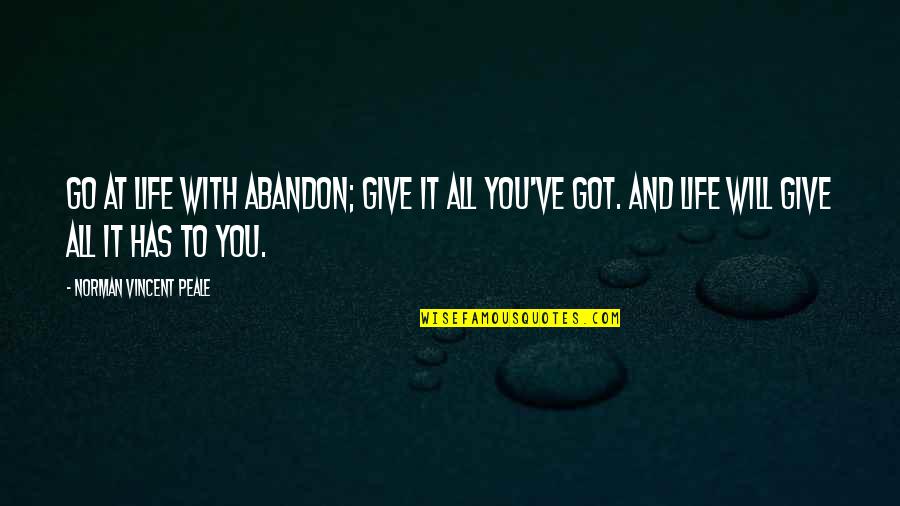 GO AT LIFE WITH ABANDON; GIVE IT ALL YOU'VE GOT. AND LIFE WILL GIVE ALL IT HAS TO YOU.

- NORMAN VINCENT PEALE

WISEFAMOUSQUOTES.COM